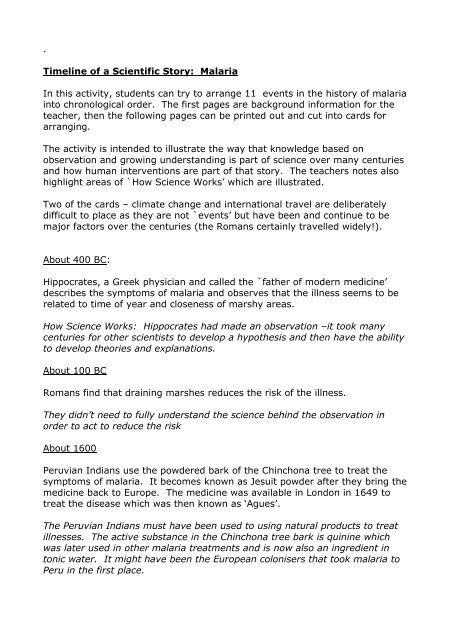 .

Timeline of a Scientific Story: Malaria

In this activity, students can try to arrange 11 events in the history of malaria into chronological order. The first pages are background information for the teacher, then the following pages can be printed out and cut into cards for arranging.

The activity is intended to illustrate the way that knowledge based on observation and growing understanding is part of science over many centuries and how human interventions are part of that story. The teachers notes also highlight areas of `How Science Works' which are illustrated.

Two of the cards – climate change and international travel are deliberately difficult to place as they are not `events' but have been and continue to be major factors over the centuries (the Romans certainly travelled widely!).

About 400 BC:

Hippocrates, a Greek physician and called the `father of modern medicine' describes the symptoms of malaria and observes that the illness seems to be related to time of year and closeness of marshy areas.

How Science Works: Hippocrates had made an observation –it took many centuries for other scientists to develop a hypothesis and then have the ability to develop theories and explanations.

About 100 BC

Romans find that draining marshes reduces the risk of the illness.

They didn't need to fully understand the science behind the observation in order to act to reduce the risk

About 1600

Peruvian Indians use the powdered bark of the Chinchona tree to treat the symptoms of malaria. It becomes known as Jesuit powder after they bring the medicine back to Europe. The medicine was available in London in 1649 to treat the disease which was then known as 'Agues'.

The Peruvian Indians must have been used to using natural products to treat illnesses. The active substance in the Chinchona tree bark is quinine which was later used in other malaria treatments and is now also an ingredient in tonic water. It might have been the European colonisers that took malaria to Peru in the first place.